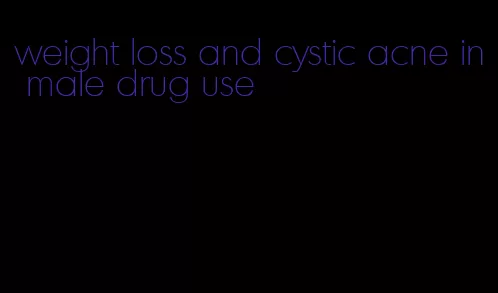 weight loss and cystic acne in male drug use